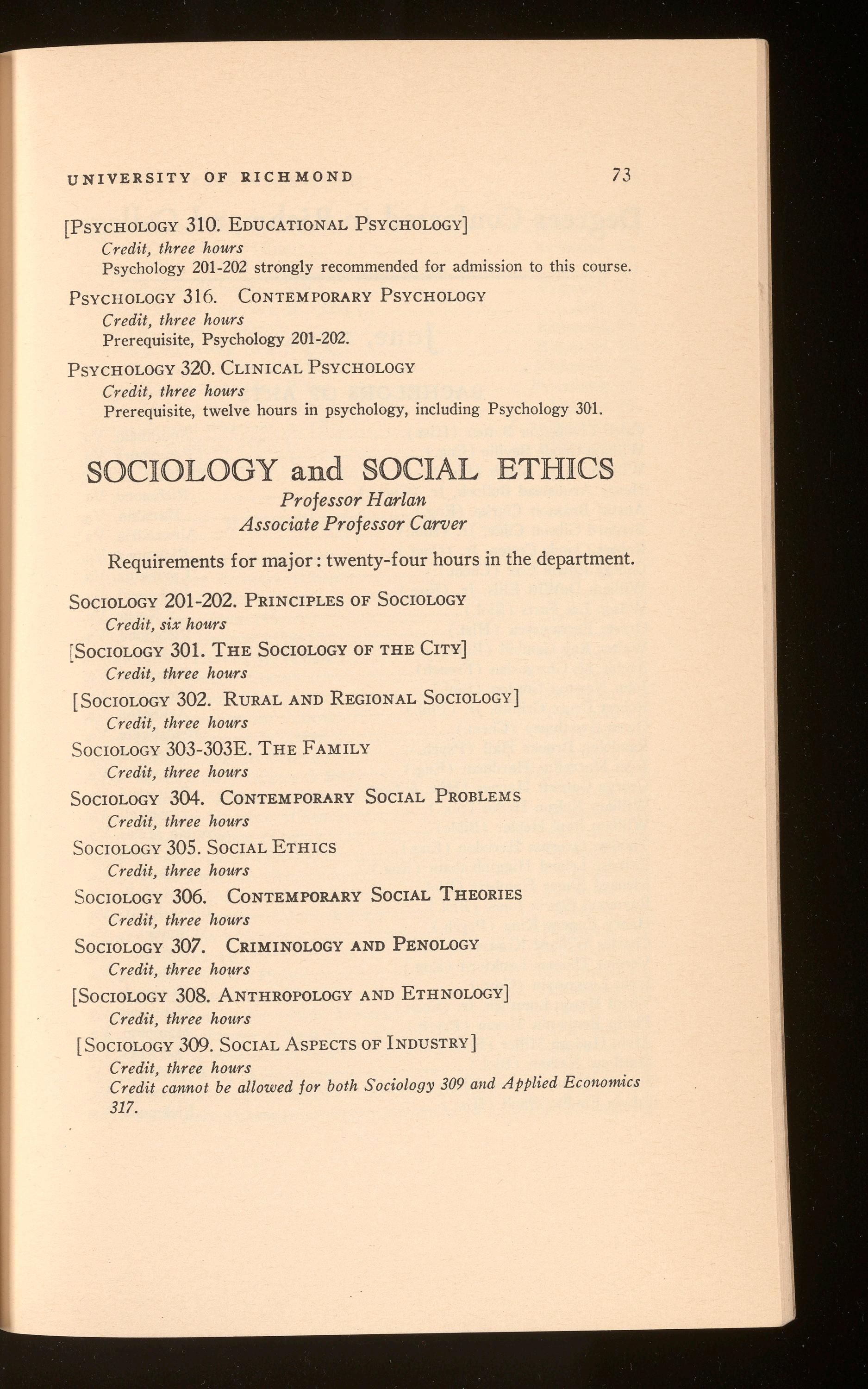 UNIVERSITY OF RICHMOND 73

[PSYCHOLOGY 310. EDUCATIONAL PSYCHOLOGY]
Credit, three hours
Psychology 201-202 strongly recommended for admission to this course.

PSYCHOLOGY 316. CONTEMPORARY PSYCHOLOGY
Credit, three hours
Prerequisite, Psychology 201-202.

PSYCHOLOGY 320. CLINICAL PSYCHOLOGY
Credit, three hours
Prerequisite, twelve hours in psychology, including Psychology 301.

SOCIOLOGY and SOCIAL ETHICS
Professor Harlan
Associate Professor Carver

Requirements for major: twenty-four hours in the department.

SOCIOLOGY 201-202. PRINCIPLES OF SOCIOLOGY
Credit, six hours

[SOCIOLOGY 301. THE SOCIOLOGY OF THE CITY]
Credit, three hours

[SOCIOLOGY 302. RURAL AND REGIONAL SOCIOLOGY]
Credit, three hours

SOCIOLOGY 303-303E. THE FAMILY
Credit, three hours

SOCIOLOGY 304. CONTEMPORARY SOCIAL PROBLEMS
Credit, three hours

SOCIOLOGY 305. SOCIAL ETHICS
Credit, three hours

SOCIOLOGY 306. CONTEMPORARY SOCIAL THEORIES
Credit, three hours

SOCIOLOGY 307. CRIMINOLOGY AND PENOLOGY
Credit, three hours

[SOCIOLOGY 308. ANTHROPOLOGY AND ETHNOLOGY]
Credit, three hours

[SOCIOLOGY 309. SOCIAL ASPECTS OF INDUSTRY]
Credit, three hours
Credit cannot be allowed for both Sociology 309 and Applied Economics 317.